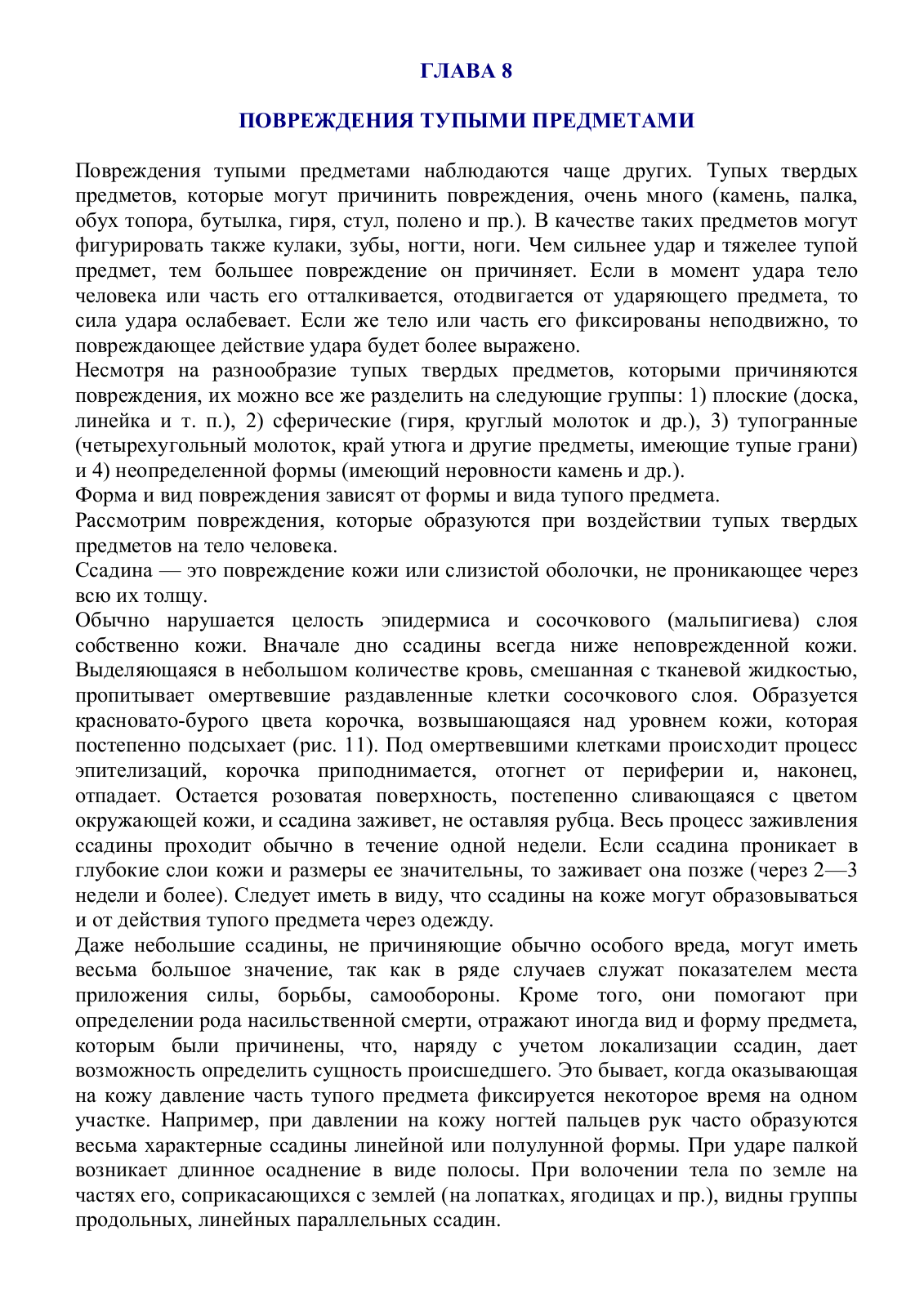 ГЛАВА 8

ПОВРЕЖДЕНИЯ ТУПЫМИ ПРЕДМЕТАМИ

Повреждения тупыми предметами наблюдаются чаще других. Тупых твердых предметов, которые могут причинить повреждения, очень много (камень, палка, обух топора, бутылка, гиря, стул, полено и пр.). В качестве таких предметов могут фигурировать также кулаки, зубы, ногти, ноги. Чем сильнее удар и тяжелее тупой предмет, тем большее повреждение он причиняет. Если в момент удара тело человека или часть его отталкивается, отодвигается от ударяющего предмета, то сила удара ослабевает. Если же тело или часть его фиксированы неподвижно, то повреждающее действие удара будет более выражено.
Несмотря на разнообразие тупых твердых предметов, которыми причиняются повреждения, их можно все же разделить на следующие группы: 1) плоские (доска, линейка и т. п.), 2) сферические (гиря, круглый молоток и др.), 3) тупогранные (четырехугольный молоток, край утюга и другие предметы, имеющие тупые грани) и 4) неопределенной формы (имеющий неровности камень и др.).
Форма и вид повреждения зависят от формы и вида тупого предмета.
Рассмотрим повреждения, которые образуются при воздействии тупых твердых предметов на тело человека.
Ссадина — это повреждение кожи или слизистой оболочки, не проникающее через всю их толщу.
Обычно нарушается целость эпидермиса и сосочкового (мальпигиева) слоя собственно кожи. Вначале дно ссадины всегда ниже неповрежденной кожи. Выделяющаяся в небольшом количестве кровь, смешанная с тканевой жидкостью, пропитывает омертвевшие раздавленные клетки сосочкового слоя. Образуется красновато-бурого цвета корочка, возвышающаяся над уровнем кожи, которая постепенно подсыхает (рис. 11). Под омертвевшими клетками происходит процесс эпителизаций, корочка приподнимается, отогнет от периферии и, наконец, отпадает. Остается розоватая поверхность, постепенно сливающаяся с цветом окружающей кожи, и ссадина заживет, не оставляя рубца. Весь процесс заживления ссадины проходит обычно в течение одной недели. Если ссадина проникает в глубокие слои кожи и размеры ее значительны, то заживает она позже (через 2—3 недели и более). Следует иметь в виду, что ссадины на коже могут образовываться и от действия тупого предмета через одежду.
Даже небольшие ссадины, не причиняющие обычно особого вреда, могут иметь весьма большое значение, так как в ряде случаев служат показателем места приложения силы, борьбы, самообороны. Кроме того, они помогают при определении рода насильственной смерти, отражают иногда вид и форму предмета, которым были причинены, что, наряду с учетом локализации ссадин, дает возможность определить сущность происшедшего. Это бывает, когда оказывающая на кожу давление часть тупого предмета фиксируется некоторое время на одном участке. Например, при давлении на кожу ногтей пальцев рук часто образуются весьма характерные ссадины линейной или полулунной формы. При ударе палкой возникает длинное осаднение в виде полосы. При волочении тела по земле на частях его, соприкасающихся с землей (на лопатках, ягодицах и пр.), видны группы продольных, линейных параллельных ссадин.